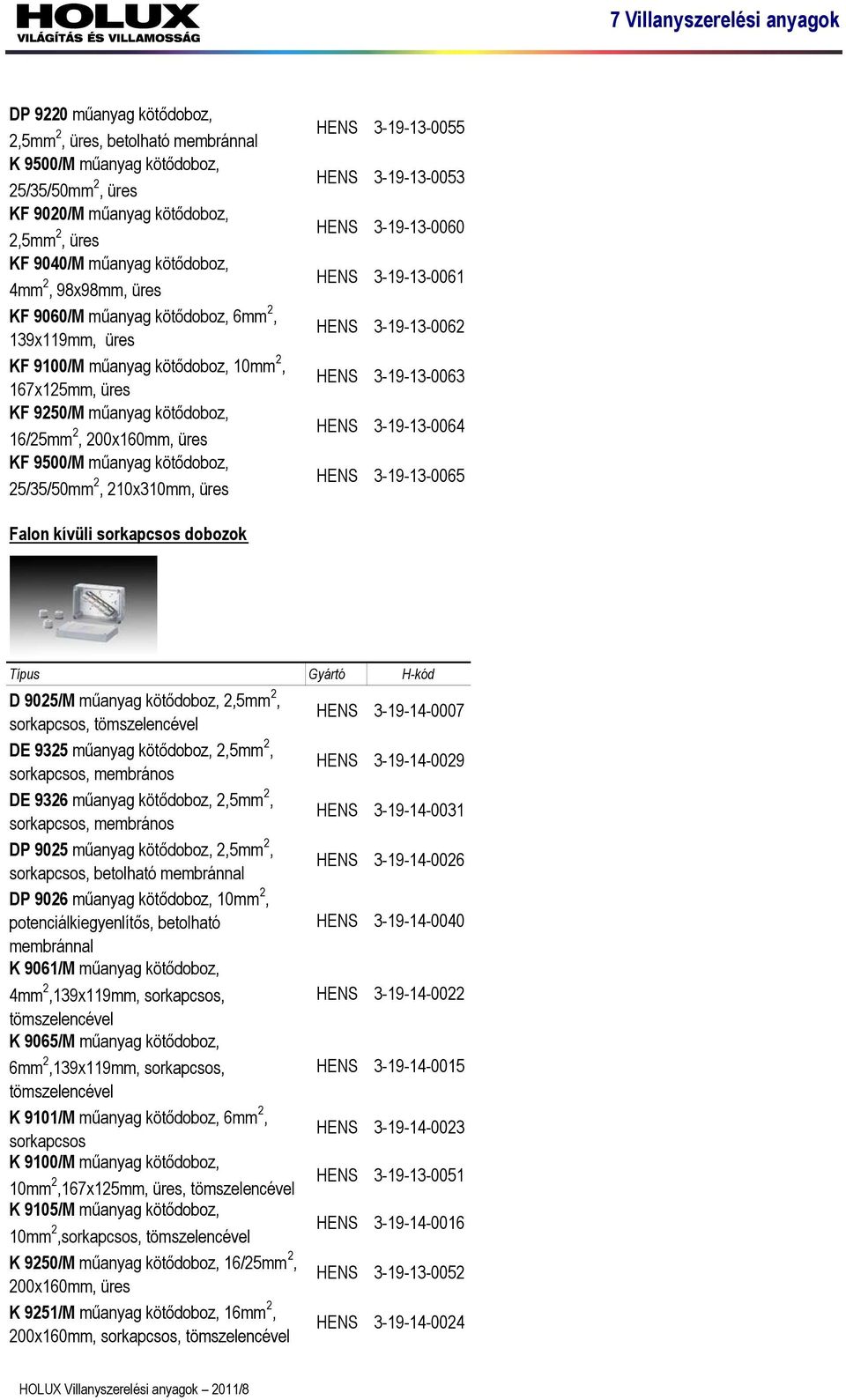 HOLUX
VILÁGÍTÁS ÉS VILLAMOSSÁG

7 Villanyszerelési anyagok

| | | |
|---|---|---|
| DP 9220 műanyag kötődoboz, 2,5mm$^2$, üres, betolható membránnal | HENS | 3-19-13-0055 |
| K 9500/M műanyag kötődoboz, 25/35/50mm$^2$, üres | HENS | 3-19-13-0053 |
| KF 9020/M műanyag kötődoboz, 2,5mm$^2$, üres | HENS | 3-19-13-0060 |
| KF 9040/M műanyag kötődoboz, 4mm$^2$, 98x98mm, üres | HENS | 3-19-13-0061 |
| KF 9060/M műanyag kötődoboz, 6mm$^2$, 139x119mm, üres | HENS | 3-19-13-0062 |
| KF 9100/M műanyag kötődoboz, 10mm$^2$, 167x125mm, üres | HENS | 3-19-13-0063 |
| KF 9250/M műanyag kötődoboz, 16/25mm$^2$, 200x160mm, üres | HENS | 3-19-13-0064 |
| KF 9500/M műanyag kötődoboz, 25/35/50mm$^2$, 210x310mm, üres | HENS | 3-19-13-0065 |

Falon kívüli sorkapcsos dobozok

| Típus | Gyártó | H-kód |
|---|---|---|
| D 9025/M műanyag kötődoboz, 2,5mm$^2$, sorkapcsos, tömszelencével | HENS | 3-19-14-0007 |
| DE 9325 műanyag kötődoboz, 2,5mm$^2$, sorkapcsos, membrános | HENS | 3-19-14-0029 |
| DE 9326 műanyag kötődoboz, 2,5mm$^2$, sorkapcsos, membrános | HENS | 3-19-14-0031 |
| DP 9025 műanyag kötődoboz, 2,5mm$^2$, sorkapcsos, betolható membránnal | HENS | 3-19-14-0026 |
| DP 9026 műanyag kötődoboz, 10mm$^2$, potenciálkiegyenlítős, betolható membránnal | HENS | 3-19-14-0040 |
| K 9061/M műanyag kötődoboz, 4mm$^2$,139x119mm, sorkapcsos, tömszelencével | HENS | 3-19-14-0022 |
| K 9065/M műanyag kötődoboz, 6mm$^2$,139x119mm, sorkapcsos, tömszelencével | HENS | 3-19-14-0015 |
| K 9101/M műanyag kötődoboz, 6mm$^2$, sorkapcsos | HENS | 3-19-14-0023 |
| K 9100/M műanyag kötődoboz, 10mm$^2$,167x125mm, üres, tömszelencével | HENS | 3-19-13-0051 |
| K 9105/M műanyag kötődoboz, 10mm$^2$,sorkapcsos, tömszelencével | HENS | 3-19-14-0016 |
| K 9250/M műanyag kötődoboz, 16/25mm$^2$, 200x160mm, üres | HENS | 3-19-13-0052 |
| K 9251/M műanyag kötődoboz, 16mm$^2$, 200x160mm, sorkapcsos, tömszelencével | HENS | 3-19-14-0024 |

HOLUX Villanyszerelési anyagok – 2011/8